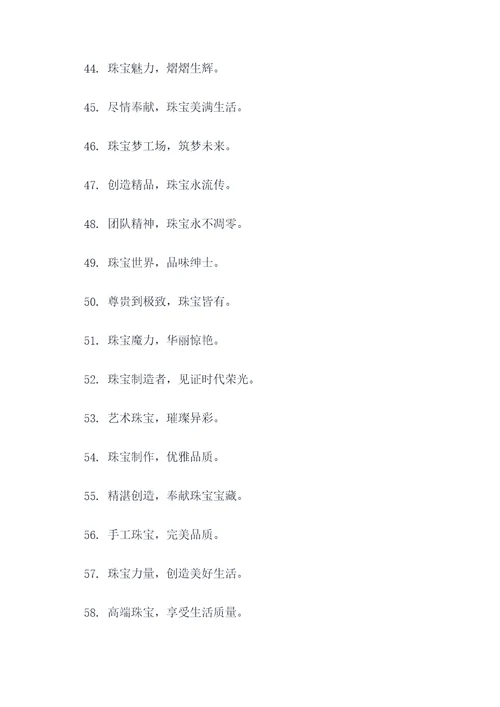 44. 珠宝魅力，熠熠生辉。

45. 尽情奉献，珠宝美满生活。

46. 珠宝梦工场，筑梦未来。

47. 创造精品，珠宝永流传。

48. 团队精神，珠宝永不凋零。

49. 珠宝世界，品味绅士。

50. 尊贵到极致，珠宝皆有。

51. 珠宝魔力，华丽惊艳。

52. 珠宝制造者，见证时代荣光。

53. 艺术珠宝，璀璨异彩。

54. 珠宝制作，优雅品质。

55. 精湛创造，奉献珠宝宝藏。

56. 手工珠宝，完美品质。

57. 珠宝力量，创造美好生活。

58. 高端珠宝，享受生活质量。